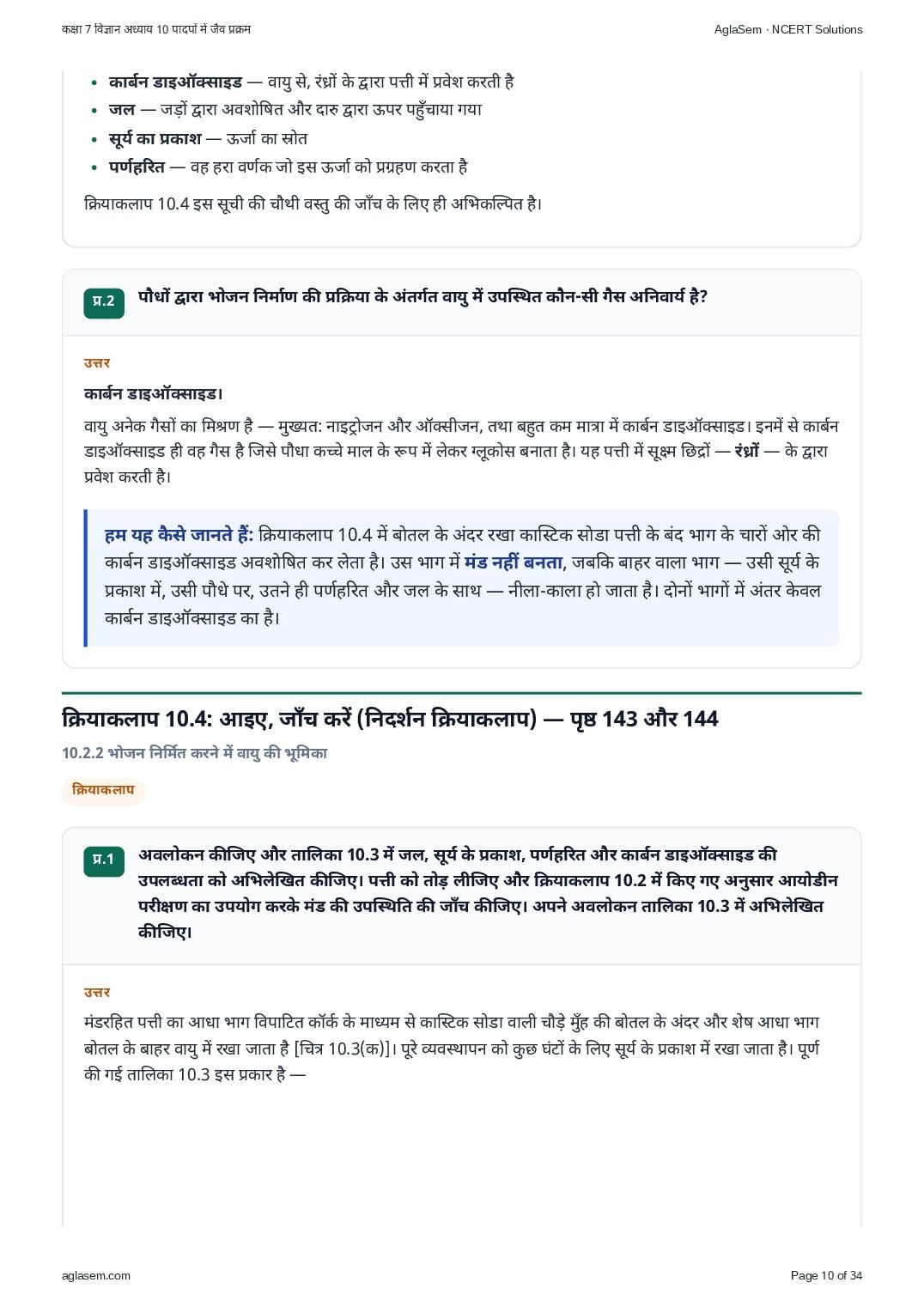 कक्षा 7 विज्ञान अध्याय 10 पादपों में जैव प्रक्रम AglaSem · NCERT Solutions

• कार्बन डाइऑक्साइड — वायु से, रंध्रों के द्वारा पत्ती में प्रवेश करती है
• जल — जड़ों द्वारा अवशोषित और दारु द्वारा ऊपर पहुँचाया गया
• सूर्य का प्रकाश — ऊर्जा का स्रोत
• पर्णहरित — वह हरा वर्णक जो इस ऊर्जा को प्रग्रहण करता है

क्रियाकलाप 10.4 इस सूची की चौथी वस्तु की जाँच के लिए ही अभिकल्पित है।

प्र.2 पौधों द्वारा भोजन निर्माण की प्रक्रिया के अंतर्गत वायु में उपस्थित कौन-सी गैस अनिवार्य है?

उत्तर

कार्बन डाइऑक्साइड।

वायु अनेक गैसों का मिश्रण है — मुख्यत: नाइट्रोजन और ऑक्सीजन, तथा बहुत कम मात्रा में कार्बन डाइऑक्साइड। इनमें से कार्बन डाइऑक्साइड ही वह गैस है जिसे पौधा कच्चे माल के रूप में लेकर ग्लूकोस बनाता है। यह पत्ती में सूक्ष्म छिद्रों — रंध्रों — के द्वारा प्रवेश करती है।

हम यह कैसे जानते हैं: क्रियाकलाप 10.4 में बोतल के अंदर रखा कास्टिक सोडा पत्ती के बंद भाग के चारों ओर की कार्बन डाइऑक्साइड अवशोषित कर लेता है। उस भाग में मंड नहीं बनता, जबकि बाहर वाला भाग — उसी सूर्य के प्रकाश में, उसी पौधे पर, उतने ही पर्णहरित और जल के साथ — नीला-काला हो जाता है। दोनों भागों में अंतर केवल कार्बन डाइऑक्साइड का है।

क्रियाकलाप 10.4: आइए, जाँच करें (निदर्शन क्रियाकलाप) — पृष्ठ 143 और 144

10.2.2 भोजन निर्मित करने में वायु की भूमिका

क्रियाकलाप

प्र.1 अवलोकन कीजिए और तालिका 10.3 में जल, सूर्य के प्रकाश, पर्णहरित और कार्बन डाइऑक्साइड की उपलब्धता को अभिलेखित कीजिए। पत्ती को तोड़ लीजिए और क्रियाकलाप 10.2 में किए गए अनुसार आयोडीन परीक्षण का उपयोग करके मंड की उपस्थिति की जाँच कीजिए। अपने अवलोकन तालिका 10.3 में अभिलेखित कीजिए।

उत्तर

मंडरहित पत्ती का आधा भाग विपाटित कॉर्क के माध्यम से कास्टिक सोडा वाली चौड़े मुँह की बोतल के अंदर और शेष आधा भाग बोतल के बाहर वायु में रखा जाता है [चित्र 10.3(क)]। पूरे व्यवस्थापन को कुछ घंटों के लिए सूर्य के प्रकाश में रखा जाता है। पूर्ण की गई तालिका 10.3 इस प्रकार है —

aglasem.com Page 10 of 34